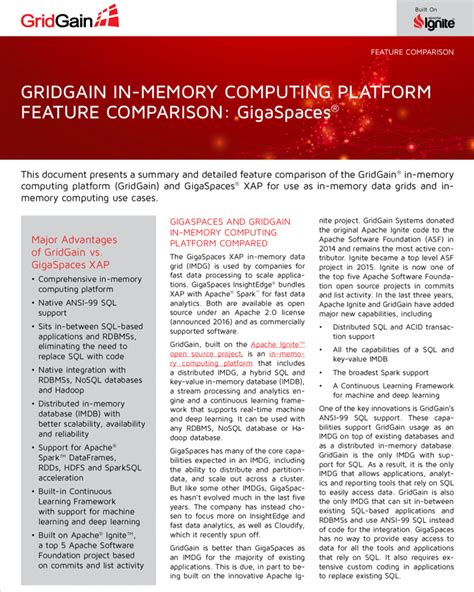 GridGain

Built On
Apache Ignite

FEATURE COMPARISON

GRIDGAIN IN-MEMORY COMPUTING PLATFORM FEATURE COMPARISON: GigaSpaces®

This document presents a summary and detailed feature comparison of the GridGain® in-memory computing platform (GridGain) and GigaSpaces® XAP for use as in-memory data grids and in-memory computing use cases.

Major Advantages of GridGain vs. GigaSpaces XAP

• Comprehensive in-memory computing platform
• Native ANSI-99 SQL support
• Sits in-between SQL-based applications and RDBMSs, eliminating the need to replace SQL with code
• Native integration with RDBMSs, NoSQL databases and Hadoop
• Distributed in-memory database (IMDB) with better scalability, availability and reliability
• Support for Apache® Spark™ DataFrames, RDDs, HDFS and SparkSQL acceleration
• Built-in Continuous Learning Framework with support for machine learning and deep learning
• Built on Apache® Ignite™, a top 5 Apache Software Foundation project based on commits and list activity

GIGASPACES AND GRIDGAIN IN-MEMORY COMPUTING PLATFORM COMPARED

The GigaSpaces XAP in-memory data grid (IMDG) is used by companies for fast data processing to scale applications. GigaSpaces InsightEdge® bundles XAP with Apache® Spark™ for fast data analytics. Both are available as open source under an Apache 2.0 license (announced 2016) and as commercially supported software.

GridGain, built on the Apache Ignite™ open source project, is an in-memory computing platform that includes a distributed IMDG, a hybrid SQL and key-value in-memory database (IMDB), a stream processing and analytics engine and a continuous learning framework that supports real-time machine and deep learning. It can be used with any RDBMS, NoSQL database or Hadoop database.

GigaSpaces has many of the core capabilities expected in an IMDG, including the ability to distribute and partition data, and scale out across a cluster. But like some other IMDGs, GigaSpaces hasn't evolved much in the last five years. The company has instead chosen to focus more on InsightEdge and fast data analytics, as well as Cloudify, which it recently spun off.

GridGain is better than GigaSpaces as an IMDG for the majority of existing applications. This is due, in part to being built on the innovative Apache Ignite project. GridGain Systems donated the original Apache Ignite code to the Apache Software Foundation (ASF) in 2014 and remains the most active contributor. Ignite became a top level ASF project in 2015. Ignite is now one of the top five Apache Software Foundation open source projects in commits and list activity. In the last three years, Apache Ignite and GridGain have added major new capabilities, including

• Distributed SQL and ACID transaction support
• All the capabilities of a SQL and key-value IMDB
• The broadest Spark support
• A Continuous Learning Framework for machine and deep learning

One of the key innovations is GridGain's ANSI-99 SQL support. These capabilities support GridGain usage as an IMDG on top of existing databases and as a distributed in-memory database. GridGain is the only IMDG with support for SQL. As a result, it is the only IMDG that allows applications, analytics and reporting tools that rely on SQL to easily access data. GridGain is also the only IMDG that can sit in-between existing SQL-based applications and RDBMSs and use ANSI-99 SQL instead of code for the integration. GigaSpaces has no way to provide easy access to data for all the tools and applications that rely on SQL. It also requires extensive custom coding in applications to replace existing SQL.